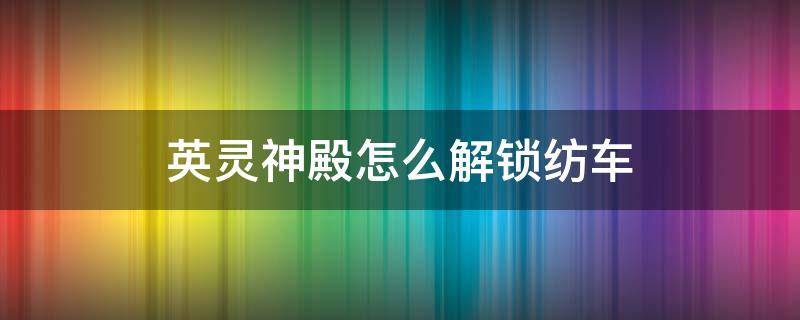 英灵神殿怎么解锁纺车